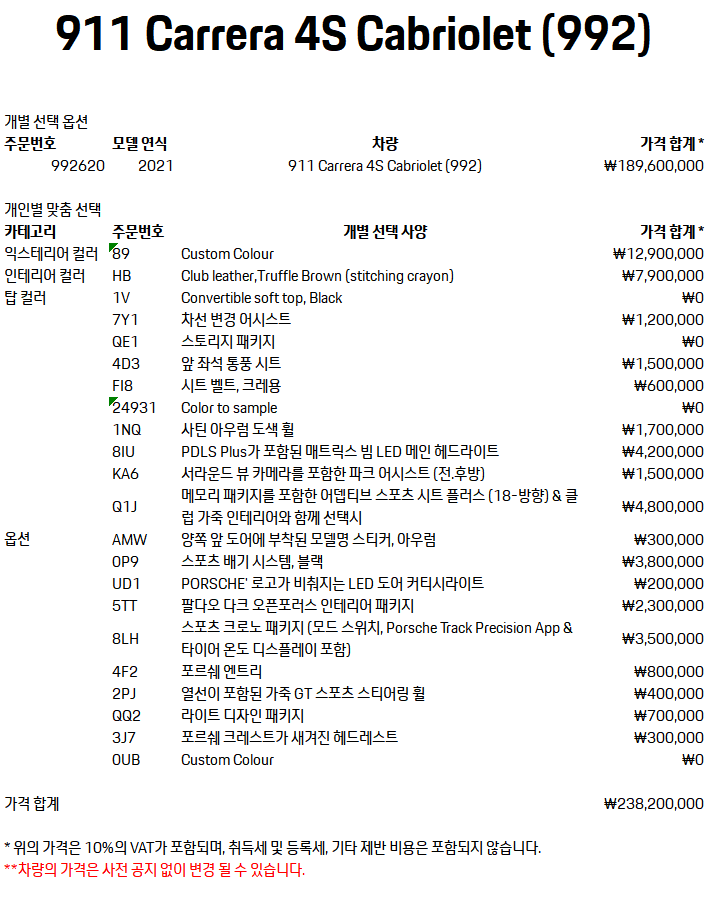 911 Carrera 4S Cabriolet (992)

개별 선택 옵션

| 주문번호 | 모델 연식 | 차량 | 가격 합계 * |
|---|---|---|---|
| 992620 | 2021 | 911 Carrera 4S Cabriolet (992) | ₩189,600,000 |

개인별 맞춤 선택

| 카테고리 | 주문번호 | 개별 선택 사양 | 가격 합계 * |
|---|---|---|---|
| 익스테리어 컬러 | 89 | Custom Colour | ₩12,900,000 |
| 인테리어 컬러 | HB | Club leather,Truffle Brown (stitching crayon) | ₩7,900,000 |
| 탑 컬러 | 1V | Convertible soft top, Black | ₩0 |
| | 7Y1 | 차선 변경 어시스트 | ₩1,200,000 |
| | QE1 | 스토리지 패키지 | ₩0 |
| | 4D3 | 앞 좌석 통풍 시트 | ₩1,500,000 |
| | FI8 | 시트 벨트, 크레용 | ₩600,000 |
| | 24931 | Color to sample | ₩0 |
| | 1NQ | 사틴 아우럼 도색 휠 | ₩1,700,000 |
| | 8IU | PDLS Plus가 포함된 매트릭스 빔 LED 메인 헤드라이트 | ₩4,200,000 |
| | KA6 | 서라운드 뷰 카메라를 포함한 파크 어시스트 (전.후방) | ₩1,500,000 |
| | Q1J | 메모리 패키지를 포함한 어뎁티브 스포츠 시트 플러스 (18-방향) & 클럽 가죽 인테리어와 함께 선택시 | ₩4,800,000 |
| 옵션 | AMW | 양쪽 앞 도어에 부착된 모델명 스티커, 아우럼 | ₩300,000 |
| | 0P9 | 스포츠 배기 시스템, 블랙 | ₩3,800,000 |
| | UD1 | PORSCHE' 로고가 비춰지는 LED 도어 커티시라이트 | ₩200,000 |
| | 5TT | 팔다오 다크 오픈포러스 인테리어 패키지 | ₩2,300,000 |
| | 8LH | 스포츠 크로노 패키지 (모드 스위치, Porsche Track Precision App & 타이어 온도 디스플레이 포함) | ₩3,500,000 |
| | 4F2 | 포르쉐 엔트리 | ₩800,000 |
| | 2PJ | 열선이 포함된 가죽 GT 스포츠 스티어링 휠 | ₩400,000 |
| | QQ2 | 라이트 디자인 패키지 | ₩700,000 |
| | 3J7 | 포르쉐 크레스트가 새겨진 헤드레스트 | ₩300,000 |
| | 0UB | Custom Colour | ₩0 |

가격 합계 ₩238,200,000

* 위의 가격은 10%의 VAT가 포함되며, 취득세 및 등록세, 기타 제반 비용은 포함되지 않습니다.
**차량의 가격은 사전 공지 없이 변경 될 수 있습니다.